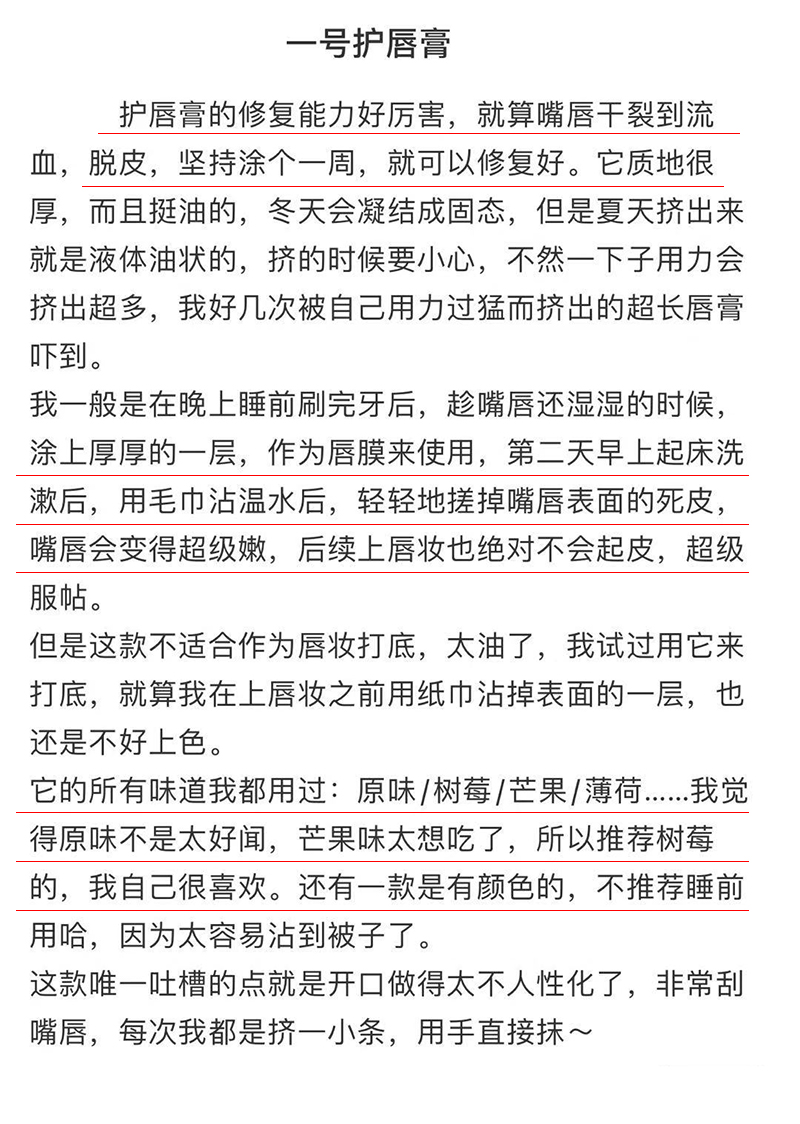 一号护唇膏

护唇膏的修复能力好厉害，就算嘴唇干裂到流血，脱皮，坚持涂个一周，就可以修复好。它质地很厚，而且挺油的，冬天会凝结成固态，但是夏天挤出来就是液体油状的，挤的时候要小心，不然一下子用力会挤出超多，我好几次被自己用力过猛而挤出的超长唇膏吓到。

我一般是在晚上睡前刷完牙后，趁嘴唇还湿湿的时候，涂上厚厚的一层，作为唇膜来使用，第二天早上起床洗漱后，用毛巾沾温水后，轻轻地搓掉嘴唇表面的死皮，嘴唇会变得超级嫩，后续上唇妆也绝对不会起皮，超级服帖。

但是这款不适合作为唇妆打底，太油了，我试过用它来打底，就算我在上唇妆之前用纸巾沾掉表面的一层，也还是不好上色。

它的所有味道我都用过：原味/树莓/芒果/薄荷......我觉得原味不是太好闻，芒果味太想吃了，所以推荐树莓的，我自己很喜欢。还有一款是有颜色的，不推荐睡前用哈，因为太容易沾到被子了。

这款唯一吐槽的点就是开口做得太不人性化了，非常刮嘴唇，每次我都是挤一小条，用手直接抹～